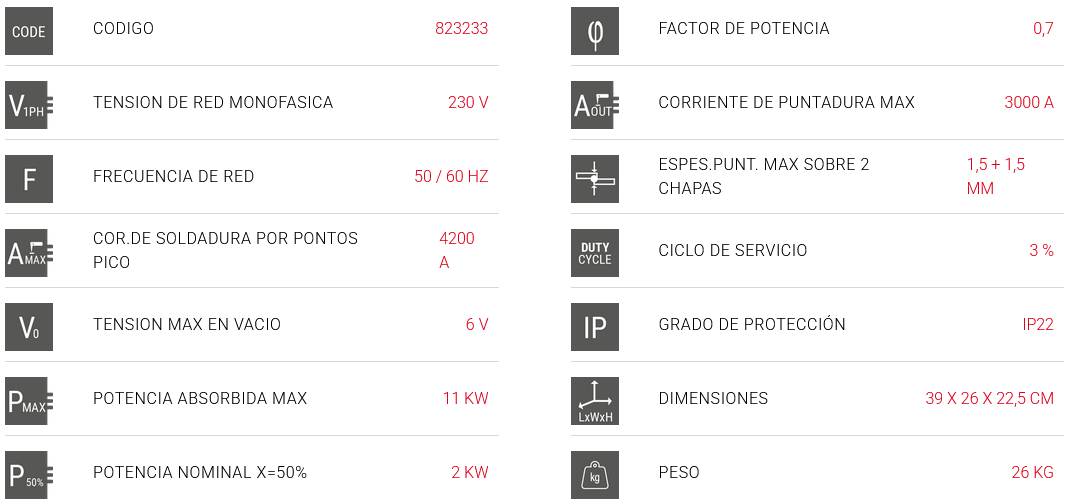 CODE
CODIGO
823233

V1PH
TENSION DE RED MONOFASICA
230 V

F
FRECUENCIA DE RED
50 / 60 HZ

AMAX
COR.DE SOLDADURA POR PONTOS PICO
4200 A

V0
TENSION MAX EN VACIO
6 V

PMAX
POTENCIA ABSORBIDA MAX
11 KW

P50%
POTENCIA NOMINAL X=50%
2 KW

FACTOR DE POTENCIA
0,7

AOUT
CORRIENTE DE PUNTADURA MAX
3000 A

ESPES.PUNT. MAX SOBRE 2 CHAPAS
1,5 + 1,5 MM

DUTY CYCLE
CICLO DE SERVICIO
3 %

IP
GRADO DE PROTECCIÓN
IP22

LxWxH
DIMENSIONES
39 X 26 X 22,5 CM

kg
PESO
26 KG